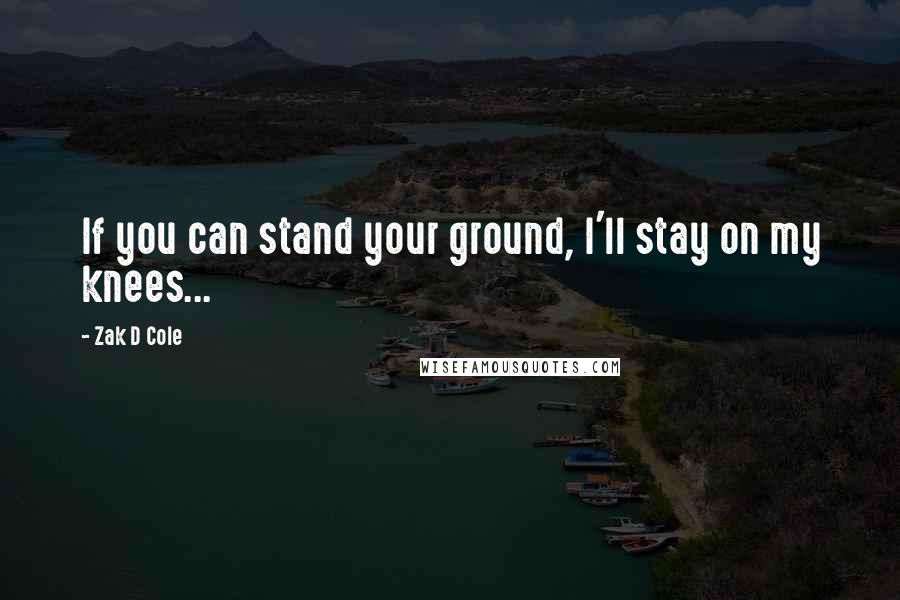 If you can stand your ground, I'll stay on my knees...

- Zak D Cole

WISEFAMOUSQUOTES.COM